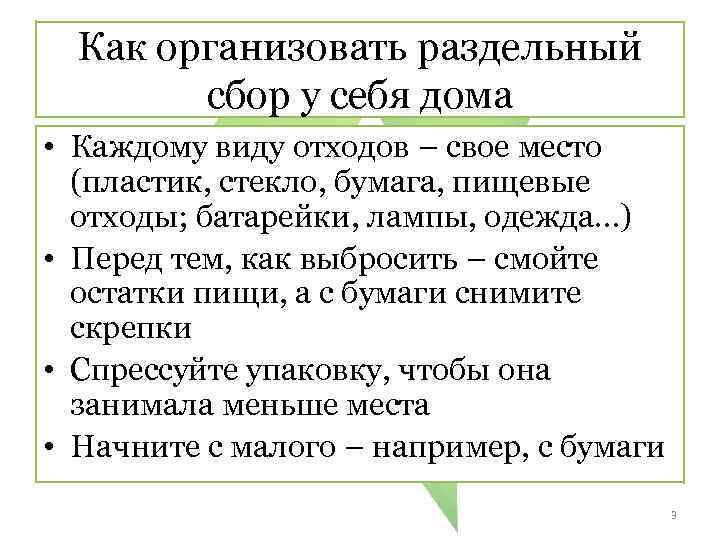 Как организовать раздельный сбор у себя дома

• Каждому виду отходов – свое место (пластик, стекло, бумага, пищевые отходы; батарейки, лампы, одежда…)
• Перед тем, как выбросить – смойте остатки пищи, а с бумаги снимите скрепки
• Спрессуйте упаковку, чтобы она занимала меньше места
• Начните с малого – например, с бумаги

3